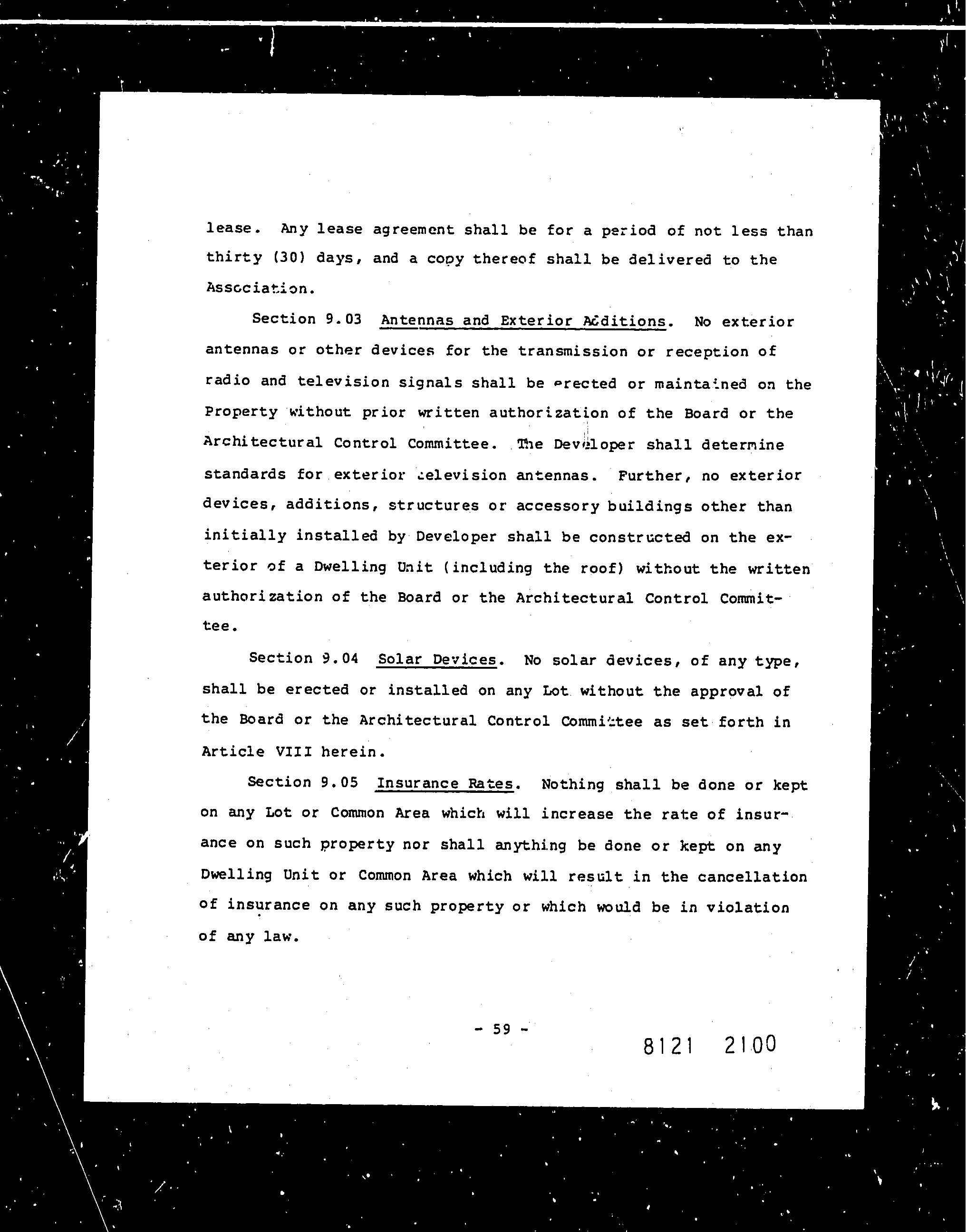 lease. Any lease agreement shall be for a period of not less than thirty (30) days, and a copy thereof shall be delivered to the Association.

Section 9.03 Antennas and Exterior Additions. No exterior antennas or other devices for the transmission or reception of radio and television signals shall be erected or maintained on the Property without prior written authorization of the Board or the Architectural Control Committee. The Developer shall determine standards for exterior television antennas. Further, no exterior devices, additions, structures or accessory buildings other than initially installed by Developer shall be constructed on the exterior of a Dwelling Unit (including the roof) without the written authorization of the Board or the Architectural Control Committee.

Section 9.04 Solar Devices. No solar devices, of any type, shall be erected or installed on any Lot without the approval of the Board or the Architectural Control Committee as set forth in Article VIII herein.

Section 9.05 Insurance Rates. Nothing shall be done or kept on any Lot or Common Area which will increase the rate of insurance on such property nor shall anything be done or kept on any Dwelling Unit or Common Area which will result in the cancellation of insurance on any such property or which would be in violation of any law.

- 59 -

8121 2100